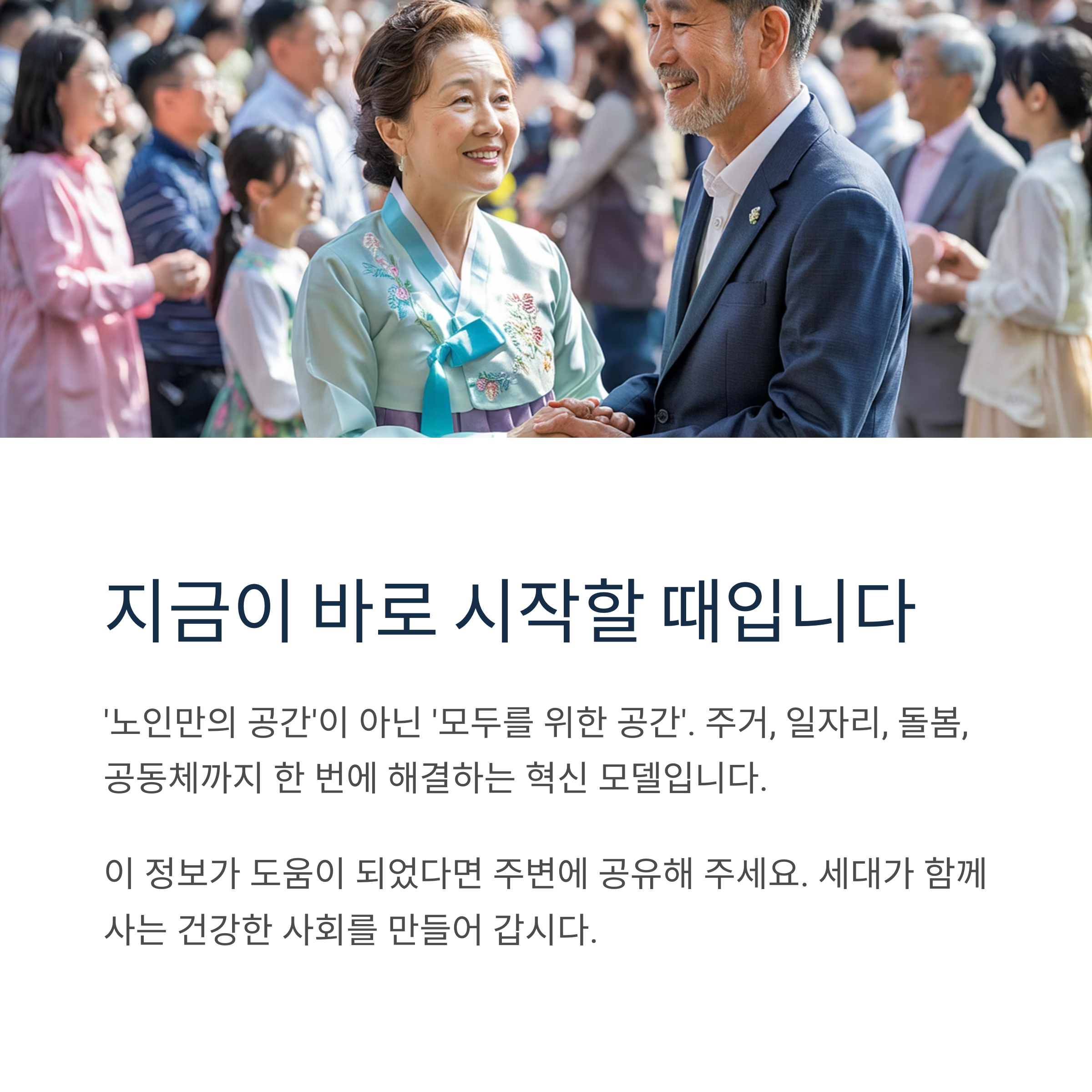 지금이 바로 시작할 때입니다

'노인만의 공간'이 아닌 '모두를 위한 공간'. 주거, 일자리, 돌봄, 공동체까지 한 번에 해결하는 혁신 모델입니다.

이 정보가 도움이 되었다면 주변에 공유해 주세요. 세대가 함께 사는 건강한 사회를 만들어 갑시다.